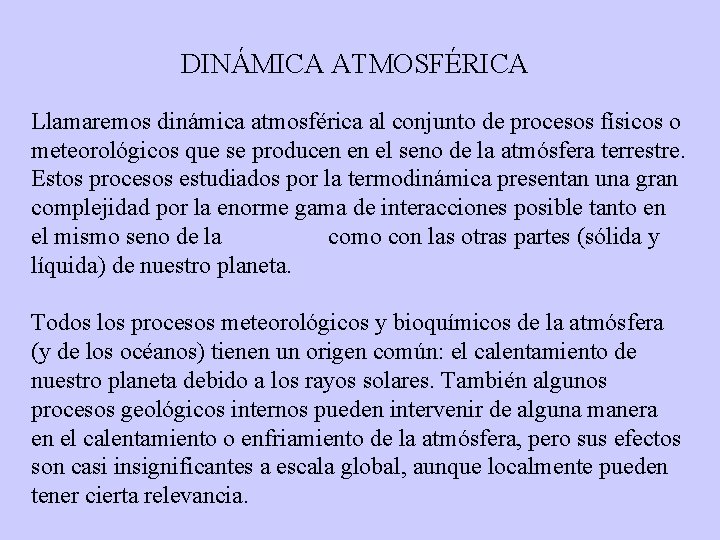 DINÁMICA ATMOSFÉRICA

Llamaremos dinámica atmosférica al conjunto de procesos físicos o meteorológicos que se producen en el seno de la atmósfera terrestre. Estos procesos estudiados por la termodinámica presentan una gran complejidad por la enorme gama de interacciones posible tanto en el mismo seno de la como con las otras partes (sólida y líquida) de nuestro planeta.

Todos los procesos meteorológicos y bioquímicos de la atmósfera (y de los océanos) tienen un origen común: el calentamiento de nuestro planeta debido a los rayos solares. También algunos procesos geológicos internos pueden intervenir de alguna manera en el calentamiento o enfriamiento de la atmósfera, pero sus efectos son casi insignificantes a escala global, aunque localmente pueden tener cierta relevancia.